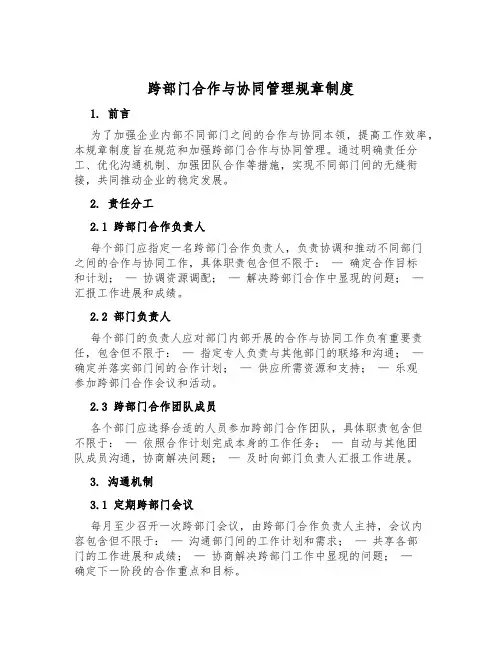 跨部门合作与协同管理规章制度

1. 前言

为了加强企业内部不同部门之间的合作与协同本领，提高工作效率，本规章制度旨在规范和加强跨部门合作与协同管理。通过明确责任分工、优化沟通机制、加强团队合作等措施，实现不同部门间的无缝衔接，共同推动企业的稳定发展。

2. 责任分工

2.1 跨部门合作负责人

每个部门应指定一名跨部门合作负责人，负责协调和推动不同部门之间的合作与协同工作，具体职责包含但不限于： — 确定合作目标和计划； — 协调资源调配； — 解决跨部门合作中显现的问题； — 汇报工作进展和成绩。

2.2 部门负责人

每个部门的负责人应对部门内部开展的合作与协同工作负有重要责任，包含但不限于： — 指定专人负责与其他部门的联络和沟通； — 确定并落实部门间的合作计划； — 供应所需资源和支持； — 乐观参加跨部门合作会议和活动。

2.3 跨部门合作团队成员

各个部门应选择合适的人员参加跨部门合作团队，具体职责包含但不限于： — 依照合作计划完成本身的工作任务； — 自动与其他团队成员沟通，协商解决问题； — 及时向部门负责人汇报工作进展。

3. 沟通机制

3.1 定期跨部门会议

每月至少召开一次跨部门会议，由跨部门合作负责人主持，会议内容包含但不限于： — 沟通部门间的工作计划和需求； — 共享各部门的工作进展和成绩； — 协商解决跨部门工作中显现的问题； — 确定下一阶段的合作重点和目标。